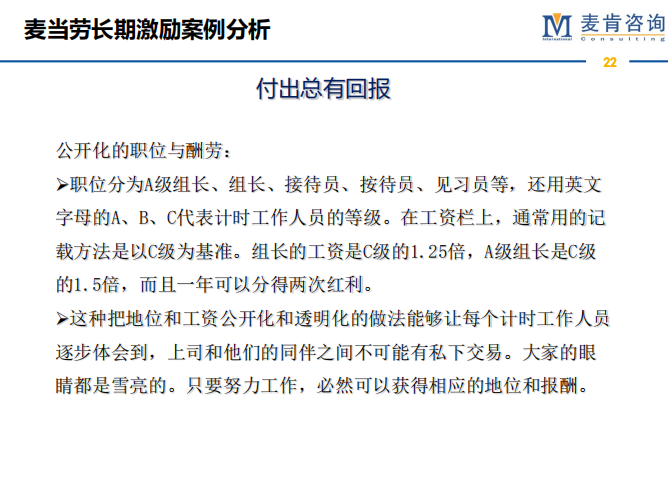 麦当劳长期激励案例分析

M 麦肯咨询
International Consulting

22

付出总有回报

公开化的职位与酬劳：

➢职位分为A级组长、组长、接待员、按待员、见习员等，还用英文字母的A、B、C代表计时工作人员的等级。在工资栏上，通常用的记载方法是以C级为基准。组长的工资是C级的1.25倍，A级组长是C级的1.5倍，而且一年可以分得两次红利。

➢这种把地位和工资公开化和透明化的做法能够让每个计时工作人员逐步体会到，上司和他们的同伴之间不可能有私下交易。大家的眼睛都是雪亮的。只要努力工作，必然可以获得相应的地位和报酬。